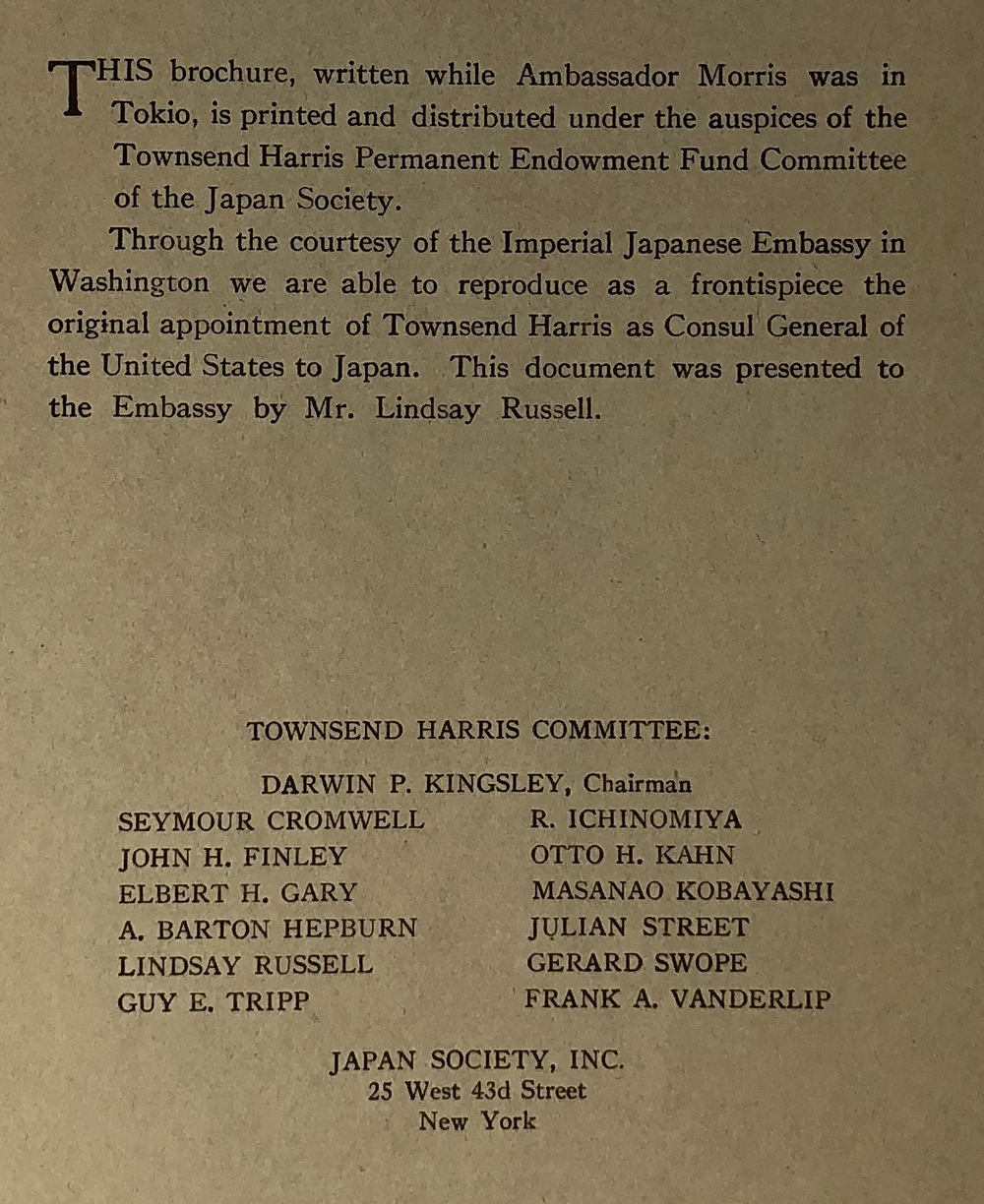 THIS brochure, written while Ambassador Morris was in Tokio, is printed and distributed under the auspices of the Townsend Harris Permanent Endowment Fund Committee of the Japan Society.

Through the courtesy of the Imperial Japanese Embassy in Washington we are able to reproduce as a frontispiece the original appointment of Townsend Harris as Consul General of the United States to Japan. This document was presented to the Embassy by Mr. Lindsay Russell.

TOWNSEND HARRIS COMMITTEE:

DARWIN P. KINGSLEY, Chairman

SEYMOUR CROMWELL
JOHN H. FINLEY
ELBERT H. GARY
A. BARTON HEPBURN
LINDSAY RUSSELL
GUY E. TRIPP

R. ICHINOMIYA
OTTO H. KAHN
MASANAO KOBAYASHI
JULIAN STREET
GERARD SWOPE
FRANK A. VANDERLIP

JAPAN SOCIETY, INC.
25 West 43d Street
New York